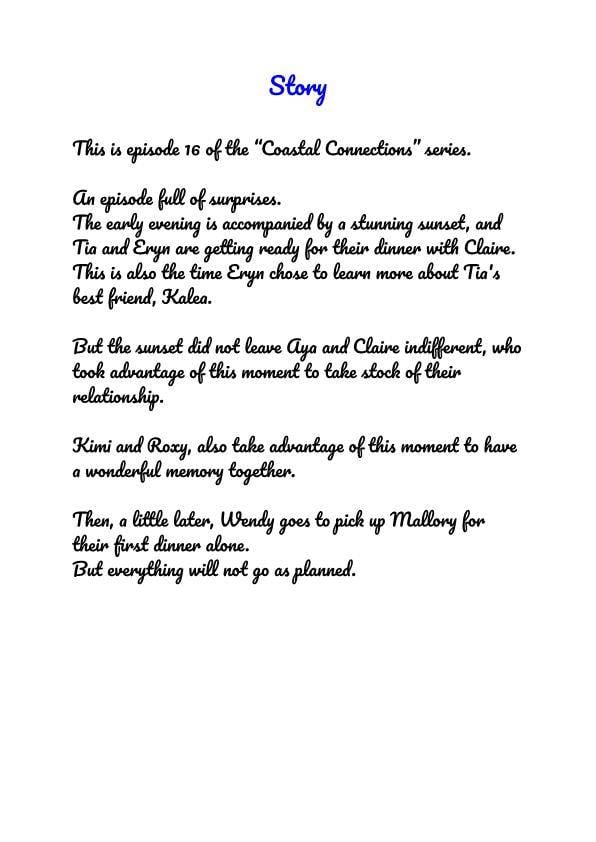 Story

This is episode 16 of the "Coastal Connections" series.

An episode full of surprises.
The early evening is accompanied by a stunning sunset, and Tia and Eryn are getting ready for their dinner with Claire. This is also the time Eryn chose to learn more about Tia's best friend, Kalea.

But the sunset did not leave Aya and Claire indifferent, who took advantage of this moment to take stock of their relationship.

Kimi and Roxy, also take advantage of this moment to have a wonderful memory together.

Then, a little later, Wendy goes to pick up Mallory for their first dinner alone.
But everything will not go as planned.